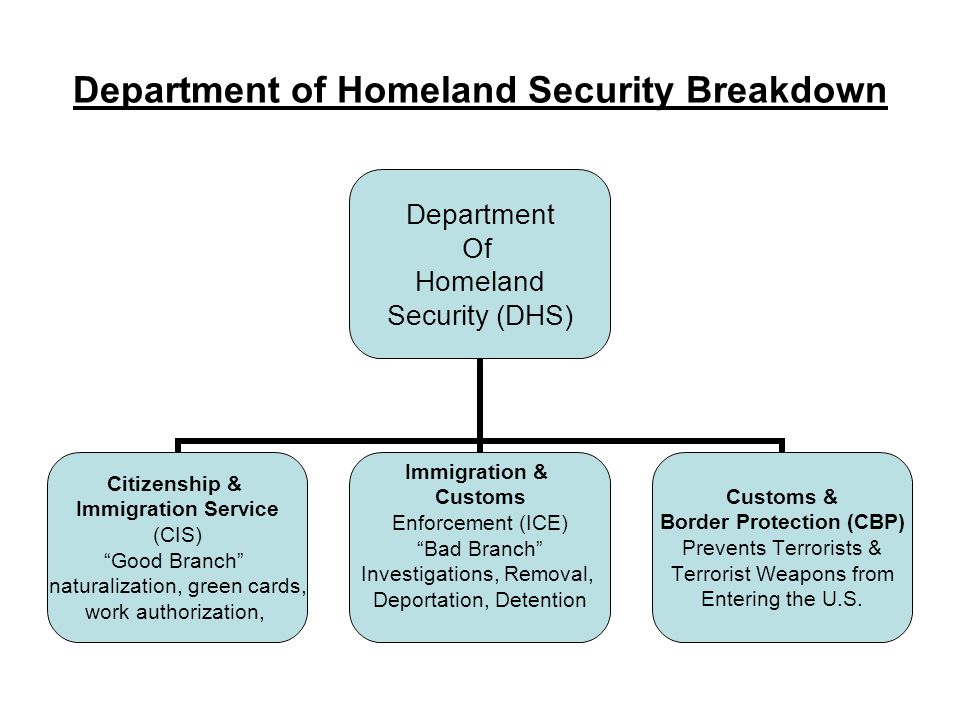 Department of Homeland Security Breakdown

Department Of Homeland Security (DHS)

Citizenship & Immigration Service (CIS) “Good Branch” naturalization, green cards, work authorization,

Immigration & Customs Enforcement (ICE) “Bad Branch” Investigations, Removal, Deportation, Detention

Customs & Border Protection (CBP) Prevents Terrorists & Terrorist Weapons from Entering the U.S.